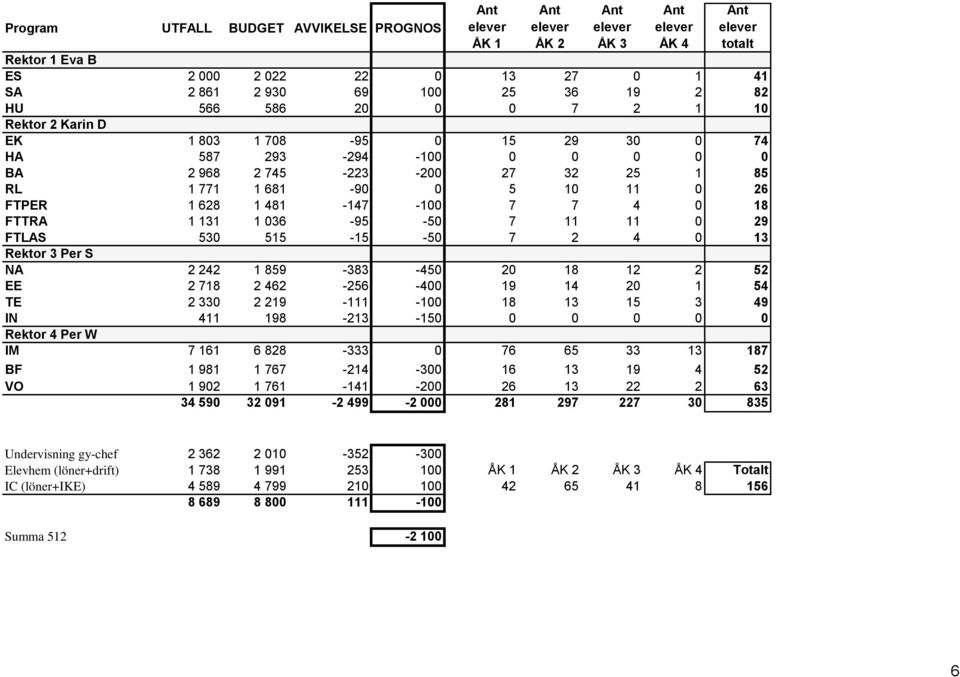 | Program | UTFALL | BUDGET | AVVIKELSE | PROGNOS | Ant elever ÅK 1 | Ant elever ÅK 2 | Ant elever ÅK 3 | Ant elever ÅK 4 | Ant elever totalt |
|---|---|---|---|---|---|---|---|---|---|
| Rektor 1 Eva B | | | | | | | | | |
| ES | 2 000 | 2 022 | 22 | 0 | 13 | 27 | 0 | 1 | 41 |
| SA | 2 861 | 2 930 | 69 | 100 | 25 | 36 | 19 | 2 | 82 |
| HU | 566 | 586 | 20 | 0 | 0 | 7 | 2 | 1 | 10 |
| Rektor 2 Karin D | | | | | | | | | |
| EK | 1 803 | 1 708 | -95 | 0 | 15 | 29 | 30 | 0 | 74 |
| HA | 587 | 293 | -294 | -100 | 0 | 0 | 0 | 0 | 0 |
| BA | 2 968 | 2 745 | -223 | -200 | 27 | 32 | 25 | 1 | 85 |
| RL | 1 771 | 1 681 | -90 | 0 | 5 | 10 | 11 | 0 | 26 |
| FTPER | 1 628 | 1 481 | -147 | -100 | 7 | 7 | 4 | 0 | 18 |
| FTTRA | 1 131 | 1 036 | -95 | -50 | 7 | 11 | 11 | 0 | 29 |
| FTLAS | 530 | 515 | -15 | -50 | 7 | 2 | 4 | 0 | 13 |
| Rektor 3 Per S | | | | | | | | | |
| NA | 2 242 | 1 859 | -383 | -450 | 20 | 18 | 12 | 2 | 52 |
| EE | 2 718 | 2 462 | -256 | -400 | 19 | 14 | 20 | 1 | 54 |
| TE | 2 330 | 2 219 | -111 | -100 | 18 | 13 | 15 | 3 | 49 |
| IN | 411 | 198 | -213 | -150 | 0 | 0 | 0 | 0 | 0 |
| Rektor 4 Per W | | | | | | | | | |
| IM | 7 161 | 6 828 | -333 | 0 | 76 | 65 | 33 | 13 | 187 |
| BF | 1 981 | 1 767 | -214 | -300 | 16 | 13 | 19 | 4 | 52 |
| VO | 1 902 | 1 761 | -141 | -200 | 26 | 13 | 22 | 2 | 63 |
| | 34 590 | 32 091 | -2 499 | -2 000 | 281 | 297 | 227 | 30 | 835 |

| | | | | | | | | | |
|---|---|---|---|---|---|---|---|---|---|
| Undervisning gy-chef | 2 362 | 2 010 | -352 | -300 | | | | | |
| Elevhem (löner+drift) | 1 738 | 1 991 | 253 | 100 | ÅK 1 | ÅK 2 | ÅK 3 | ÅK 4 | Totalt |
| IC (löner+IKE) | 4 589 | 4 799 | 210 | 100 | 42 | 65 | 41 | 8 | 156 |
| | 8 689 | 8 800 | 111 | -100 | | | | | |

Summa 512 -2 100

6